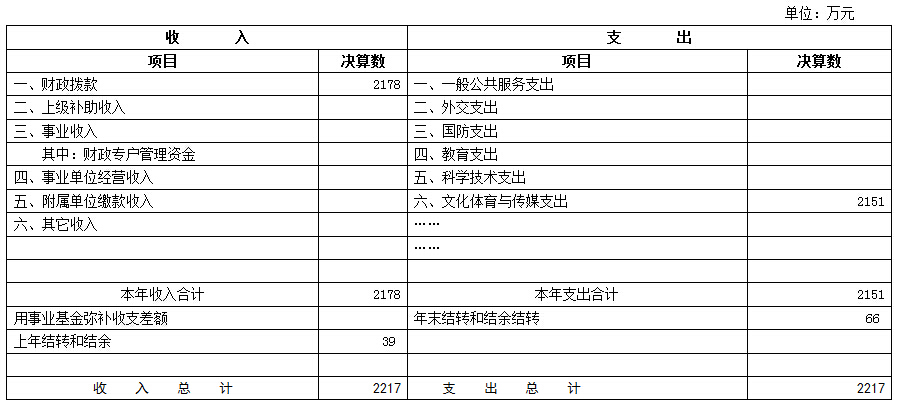 单位：万元

| 收　　入 | | 支　　出 | |
|---|---|---|---|
| 项目 | 决算数 | 项目 | 决算数 |
| 一、财政拨款 | 2178 | 一、一般公共服务支出 | |
| 二、上级补助收入 | | 二、外交支出 | |
| 三、事业收入 | | 三、国防支出 | |
| 其中：财政专户管理资金 | | 四、教育支出 | |
| 四、事业单位经营收入 | | 五、科学技术支出 | |
| 五、附属单位缴款收入 | | 六、文化体育与传媒支出 | 2151 |
| 六、其它收入 | | …… | |
| | | …… | |
| | | | |
| 本年收入合计 | 2178 | 本年支出合计 | 2151 |
| 用事业基金弥补收支差额 | | 年末结转和结余结转 | 66 |
| 上年结转和结余 | 39 | | |
| | | | |
| 收　入　总　计 | 2217 | 支　出　总　计 | 2217 |